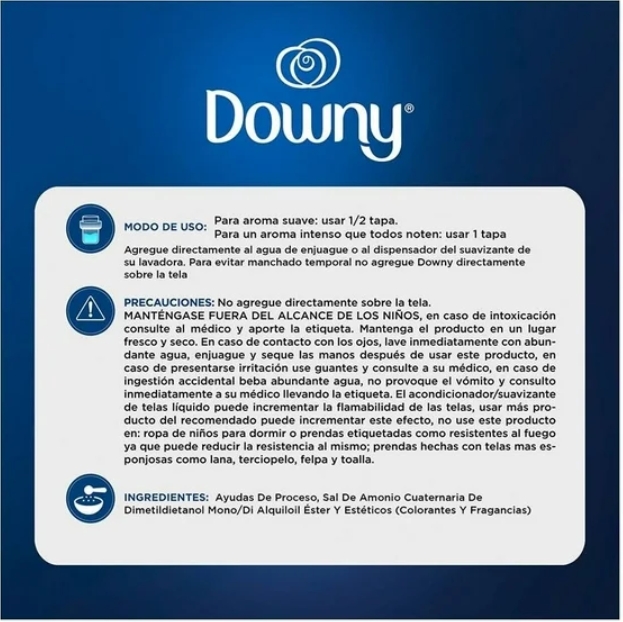 Downy®

MODO DE USO: Para aroma suave: usar 1/2 tapa.
Para un aroma intenso que todos noten: usar 1 tapa
Agregue directamente al agua de enjuague o al dispensador del suavizante de su lavadora. Para evitar manchado temporal no agregue Downy directamente sobre la tela

PRECAUCIONES: No agregue directamente sobre la tela. MANTÉNGASE FUERA DEL ALCANCE DE LOS NIÑOS, en caso de intoxicación consulte al médico y aporte la etiqueta. Mantenga el producto en un lugar fresco y seco. En caso de contacto con los ojos, lave inmediatamente con abundante agua, enjuague y seque las manos después de usar este producto, en caso de presentarse irritación use guantes y consulte a su médico, en caso de ingestión accidental beba abundante agua, no provoque el vómito y consulto inmediatamente a su médico llevando la etiqueta. El acondicionador/suavizante de telas líquido puede incrementar la flamabilidad de las telas, usar más producto del recomendado puede incrementar este efecto, no use este producto en: ropa de niños para dormir o prendas etiquetadas como resistentes al fuego ya que puede reducir la resistencia al mismo; prendas hechas con telas mas esponjosas como lana, terciopelo, felpa y toalla.

INGREDIENTES: Ayudas De Proceso, Sal De Amonio Cuaternaria De Dimetildietanol Mono/Di Alquiloil Éster Y Estéticos (Colorantes Y Fragancias)